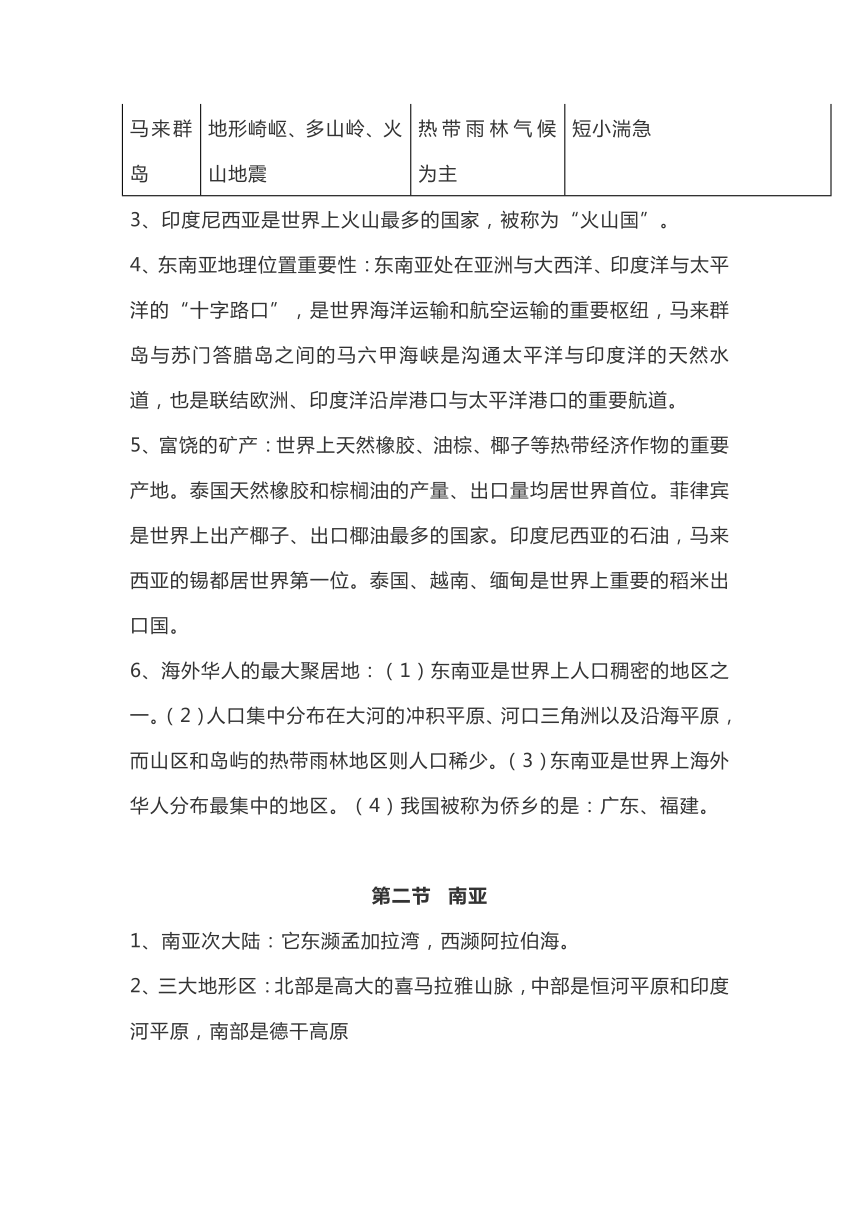 | 马来群岛 | 地形崎岖、多山岭、火山地震 | 热带雨林气候为主 | 短小湍急 |
|---|---|---|---|

3、印度尼西亚是世界上火山最多的国家，被称为“火山国”。

4、东南亚地理位置重要性：东南亚处在亚洲与大西洋、印度洋与太平洋的“十字路口”，是世界海洋运输和航空运输的重要枢纽，马来群岛与苏门答腊岛之间的马六甲海峡是沟通太平洋与印度洋的天然水道，也是联结欧洲、印度洋沿岸港口与太平洋港口的重要航道。

5、富饶的矿产：世界上天然橡胶、油棕、椰子等热带经济作物的重要产地。泰国天然橡胶和棕榈油的产量、出口量均居世界首位。菲律宾是世界上出产椰子、出口椰油最多的国家。印度尼西亚的石油，马来西亚的锡都居世界第一位。泰国、越南、缅甸是世界上重要的稻米出口国。

6、海外华人的最大聚居地：（1）东南亚是世界上人口稠密的地区之一。（2）人口集中分布在大河的冲积平原、河口三角洲以及沿海平原，而山区和岛屿的热带雨林地区则人口稀少。（3）东南亚是世界上海外华人分布最集中的地区。（4）我国被称为侨乡的是：广东、福建。

第二节 南亚

1、南亚次大陆：它东濒孟加拉湾，西濒阿拉伯海。

2、三大地形区：北部是高大的喜马拉雅山脉，中部是恒河平原和印度河平原，南部是德干高原